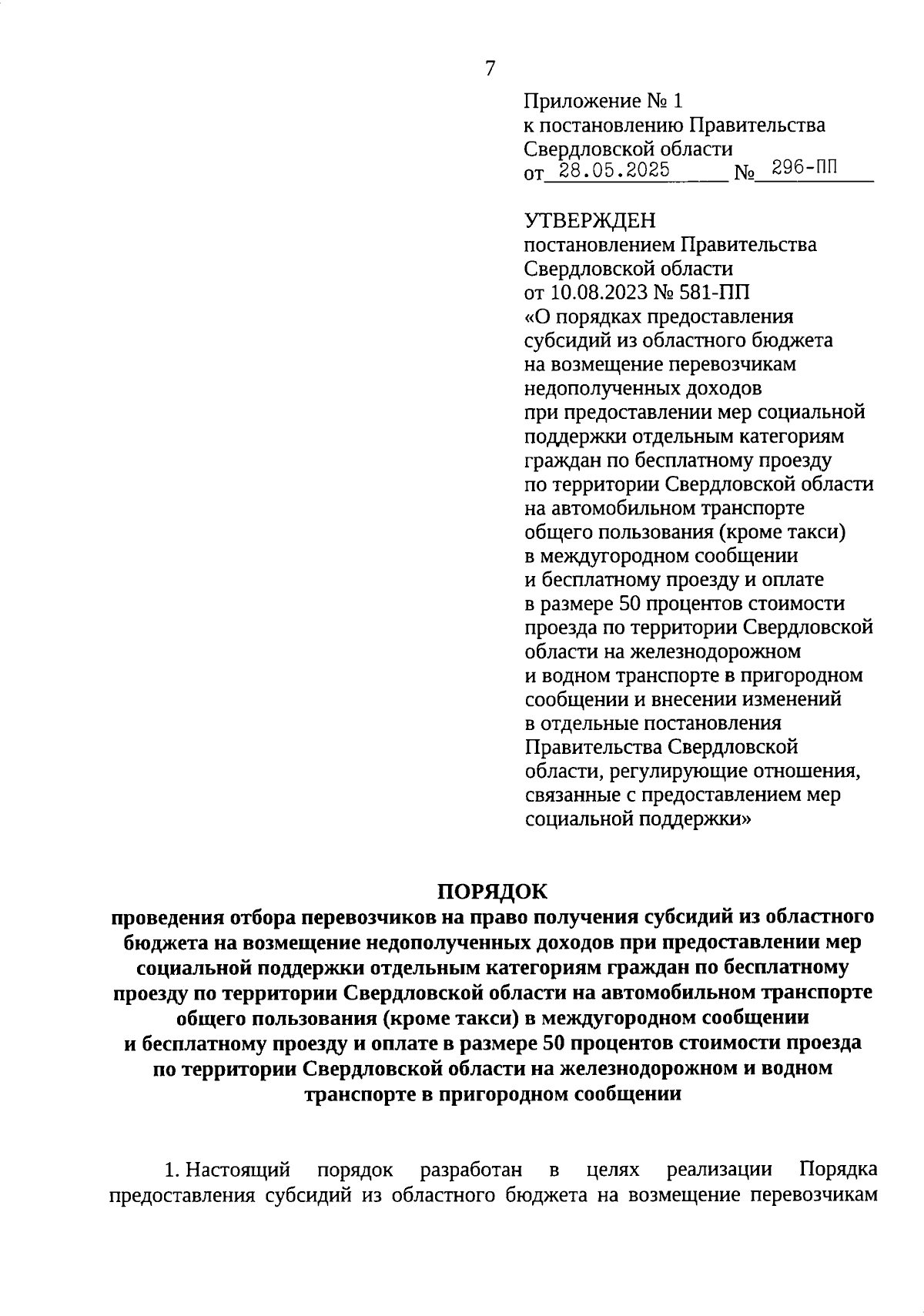 7

Приложение № 1
к постановлению Правительства
Свердловской области
от 28.05.2025 № 296-ПП

УТВЕРЖДЕН
постановлением Правительства
Свердловской области
от 10.08.2023 № 581-ПП
«О порядках предоставления субсидий из областного бюджета на возмещение перевозчикам недополученных доходов при предоставлении мер социальной поддержки отдельным категориям граждан по бесплатному проезду по территории Свердловской области на автомобильном транспорте общего пользования (кроме такси) в междугородном сообщении и бесплатному проезду и оплате в размере 50 процентов стоимости проезда по территории Свердловской области на железнодорожном и водном транспорте в пригородном сообщении и внесении изменений в отдельные постановления Правительства Свердловской области, регулирующие отношения, связанные с предоставлением мер социальной поддержки»

ПОРЯДОК
проведения отбора перевозчиков на право получения субсидий из областного бюджета на возмещение недополученных доходов при предоставлении мер социальной поддержки отдельным категориям граждан по бесплатному проезду по территории Свердловской области на автомобильном транспорте общего пользования (кроме такси) в междугородном сообщении и бесплатному проезду и оплате в размере 50 процентов стоимости проезда по территории Свердловской области на железнодорожном и водном транспорте в пригородном сообщении

1. Настоящий порядок разработан в целях реализации Порядка предоставления субсидий из областного бюджета на возмещение перевозчикам